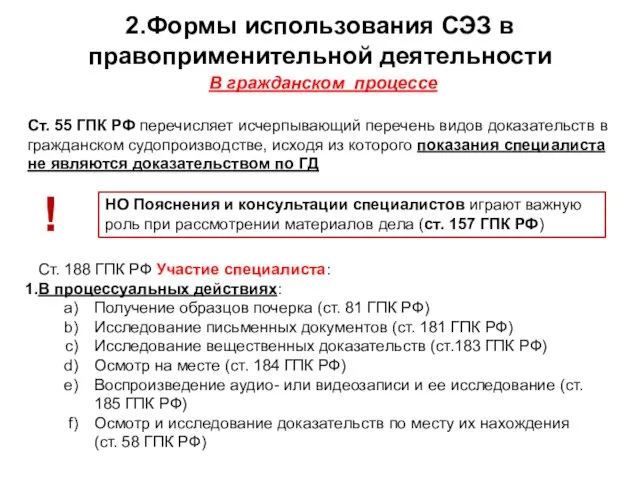 2.Формы использования СЭЗ в правоприменительной деятельности

В гражданском процессе

Ст. 55 ГПК РФ перечисляет исчерпывающий перечень видов доказательств в гражданском судопроизводстве, исходя из которого показания специалиста не являются доказательством по ГД

!

НО Пояснения и консультации специалистов играют важную роль при рассмотрении материалов дела (ст. 157 ГПК РФ)

Ст. 188 ГПК РФ Участие специалиста:

1.В процессуальных действиях:

a) Получение образцов почерка (ст. 81 ГПК РФ)
b) Исследование письменных документов (ст. 181 ГПК РФ)
c) Исследование вещественных доказательств (ст.183 ГПК РФ)
d) Осмотр на месте (ст. 184 ГПК РФ)
e) Воспроизведение аудио- или видеозаписи и ее исследование (ст. 185 ГПК РФ)
f) Осмотр и исследование доказательств по месту их нахождения (ст. 58 ГПК РФ)